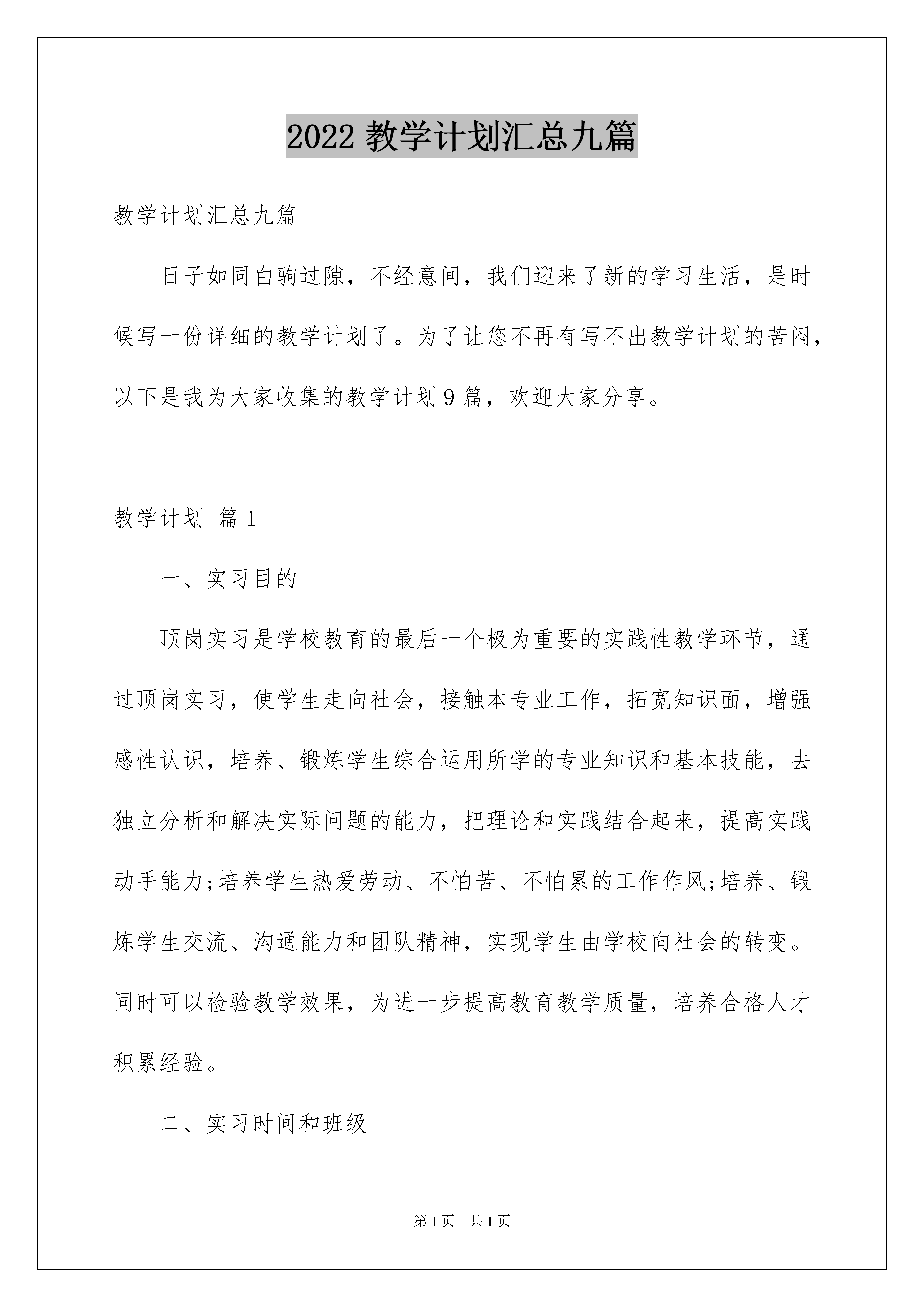 2022 教学计划汇总九篇

教学计划汇总九篇

日子如同白驹过隙，不经意间，我们迎来了新的学习生活，是时候写一份详细的教学计划了。为了让您不再有写不出教学计划的苦闷，以下是我为大家收集的教学计划 9 篇，欢迎大家分享。

教学计划 篇 1

一、实习目的

顶岗实习是学校教育的最后一个极为重要的实践性教学环节，通过顶岗实习，使学生走向社会，接触本专业工作，拓宽知识面，增强感性认识，培养、锻炼学生综合运用所学的专业知识和基本技能，去独立分析和解决实际问题的能力，把理论和实践结合起来，提高实践动手能力;培养学生热爱劳动、不怕苦、不怕累的工作作风;培养、锻炼学生交流、沟通能力和团队精神，实现学生由学校向社会的转变。同时可以检验教学效果，为进一步提高教育教学质量，培养合格人才积累经验。

二、实习时间和班级

第 1 页 共 1 页